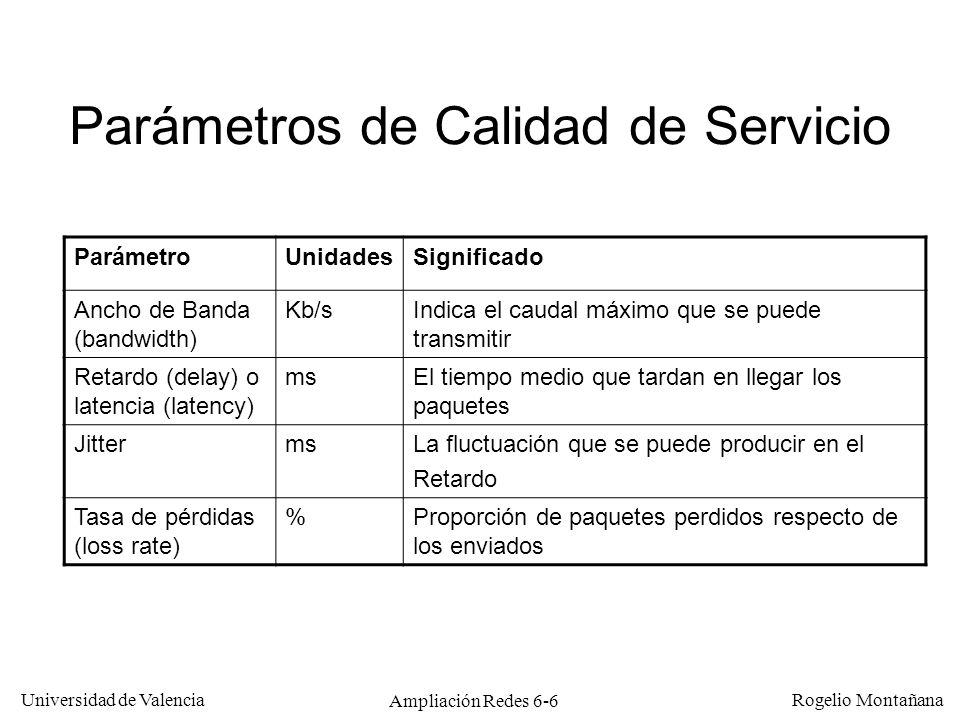 Parámetros de Calidad de Servicio

| Parámetro | Unidades | Significado |
|---|---|---|
| Ancho de Banda (bandwidth) | Kb/s | Indica el caudal máximo que se puede transmitir |
| Retardo (delay) o latencia (latency) | ms | El tiempo medio que tardan en llegar los paquetes |
| Jitter | ms | La fluctuación que se puede producir en el Retardo |
| Tasa de pérdidas (loss rate) | % | Proporción de paquetes perdidos respecto de los enviados |

Universidad de Valencia

Ampliación Redes 6-6

Rogelio Montañana